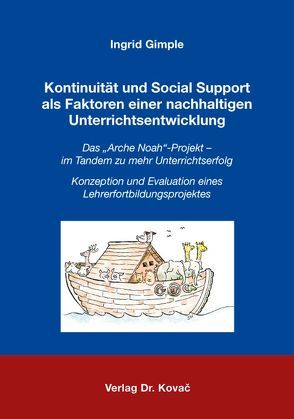 Ingrid Gimple

Kontinuität und Social Support als Faktoren einer nachhaltigen Unterrichtsentwicklung

Das „Arche Noah“-Projekt – im Tandem zu mehr Unterrichtserfolg

Konzeption und Evaluation eines Lehrerfortbildungsprojektes

Verlag Dr. Kovač